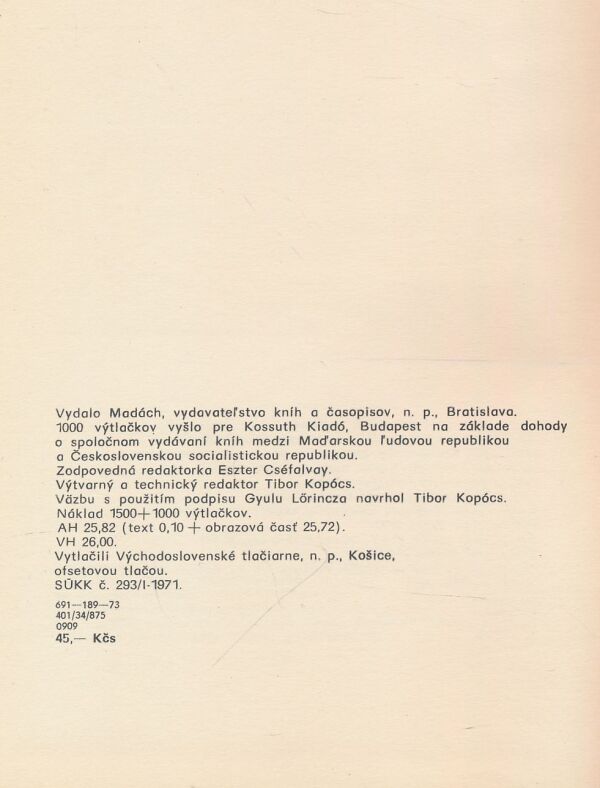 Vydalo Madách, vydavateľstvo kníh a časopisov, n. p., Bratislava.
1000 výtlačkov vyšlo pre Kossuth Kiadó, Budapest na základe dohody o spoločnom vydávaní kníh medzi Maďarskou ľudovou republikou a Československou socialistickou republikou.
Zodpovedná redaktorka Eszter Cséfalvay.
Výtvarný a technický redaktor Tibor Kopócs.
Väzbu s použitím podpisu Gyulu Lőrincza navrhol Tibor Kopócs.
Náklad 1500+1000 výtlačkov.
AH 25,82 (text 0,10 + obrazová časť 25,72).
VH 26,00.
Vytlačili Východoslovenské tlačiarne, n. p., Košice, ofsetovou tlačou.
SÚKK č. 293/I-1971.

691—189—73
401/34/875
0909
45,— Kčs